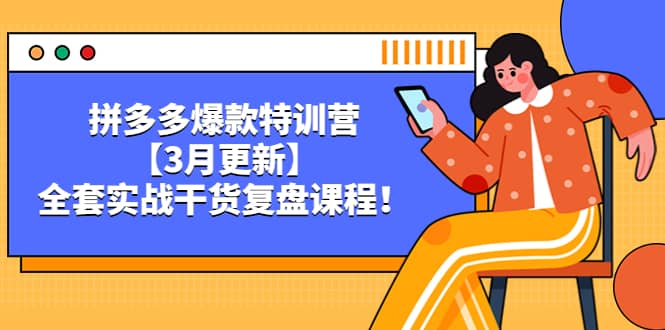 拼多多爆款特训营
【3月更新】
全套实战干货复盘课程！